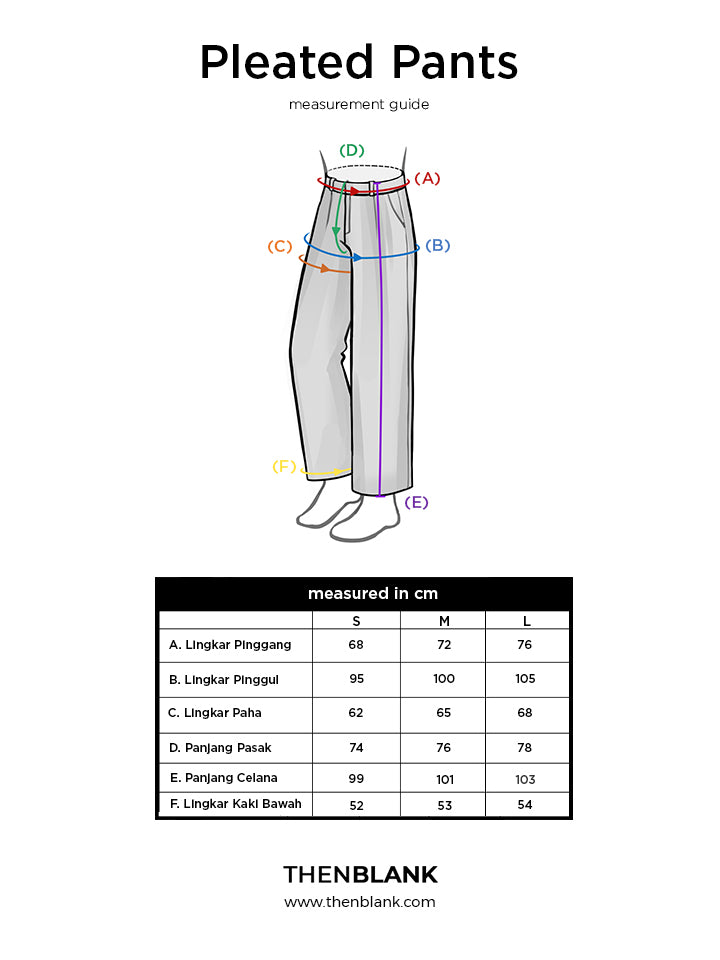 Pleated Pants

measurement guide

(D)
(A)
(C)
(B)
(F)
(E)

measured in cm

| | S | M | L |
|---|---|---|---|
| A. Lingkar Pinggang | 68 | 72 | 76 |
| B. Lingkar Pinggul | 95 | 100 | 105 |
| C. Lingkar Paha | 62 | 65 | 68 |
| D. Panjang Pasak | 74 | 76 | 78 |
| E. Panjang Celana | 99 | 101 | 103 |
| F. Lingkar Kaki Bawah | 52 | 53 | 54 |

THENBLANK
www.thenblank.com